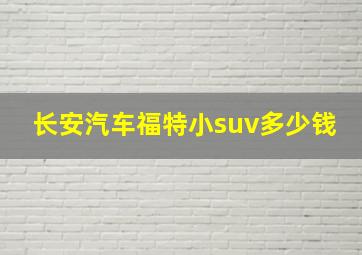 长安汽车福特小suv多少钱